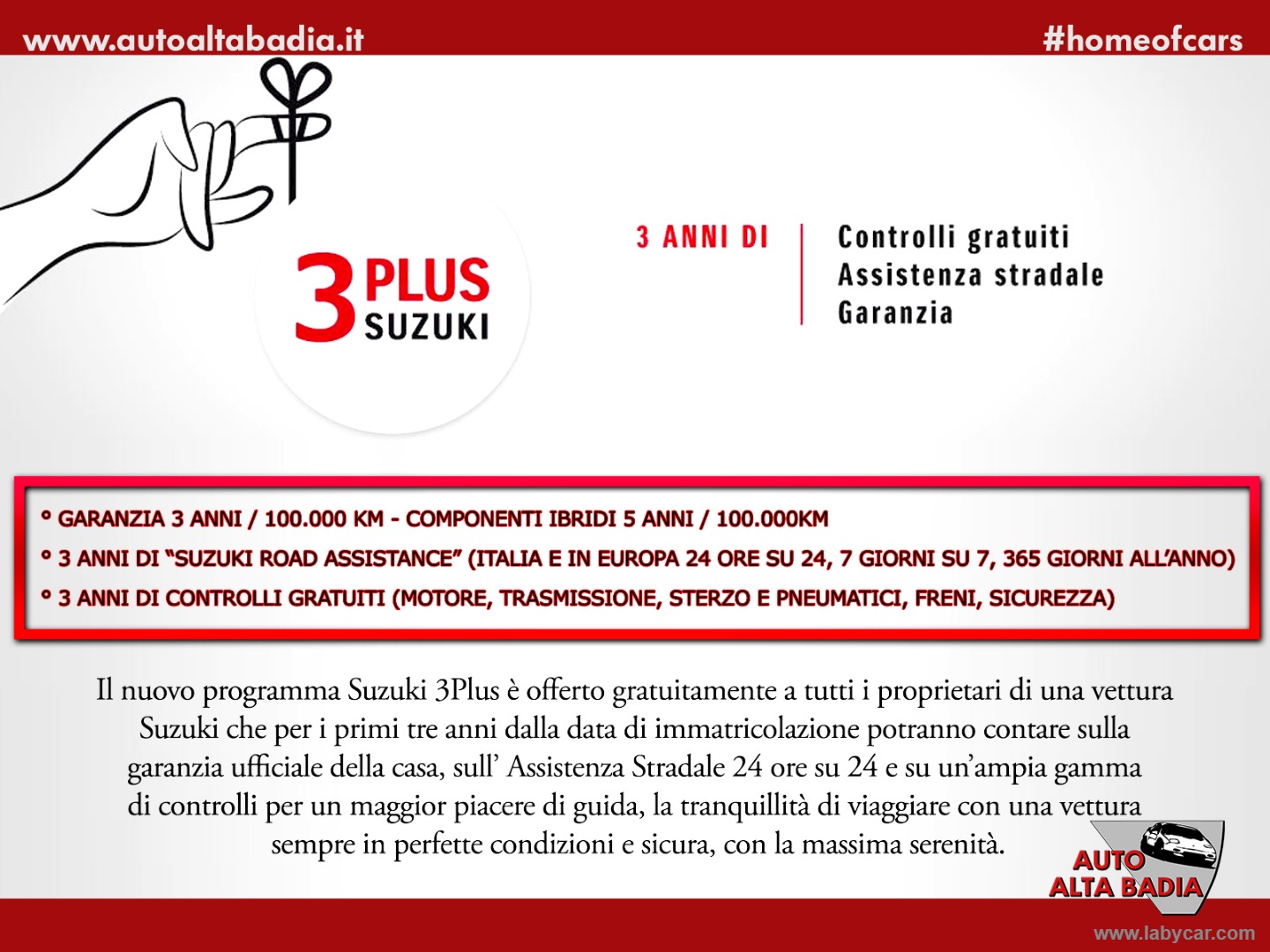 www.autoaltabadia.it

#homeofcars

3 PLUS SUZUKI

3 ANNI DI

Controlli gratuiti
Assistenza stradale
Garanzia

° GARANZIA 3 ANNI / 100.000 KM - COMPONENTI IBRIDI 5 ANNI / 100.000KM

° 3 ANNI DI "SUZUKI ROAD ASSISTANCE" (ITALIA E IN EUROPA 24 ORE SU 24, 7 GIORNI SU 7, 365 GIORNI ALL'ANNO)

° 3 ANNI DI CONTROLLI GRATUITI (MOTORE, TRASMISSIONE, STERZO E PNEUMATICI, FRENI, SICUREZZA)

Il nuovo programma Suzuki 3Plus è offerto gratuitamente a tutti i proprietari di una vettura Suzuki che per i primi tre anni dalla data di immatricolazione potranno contare sulla garanzia ufficiale della casa, sull' Assistenza Stradale 24 ore su 24 e su un'ampia gamma di controlli per un maggior piacere di guida, la tranquillità di viaggiare con una vettura sempre in perfette condizioni e sicura, con la massima serenità.

AUTO
ALTA BADIA

www.labycar.com